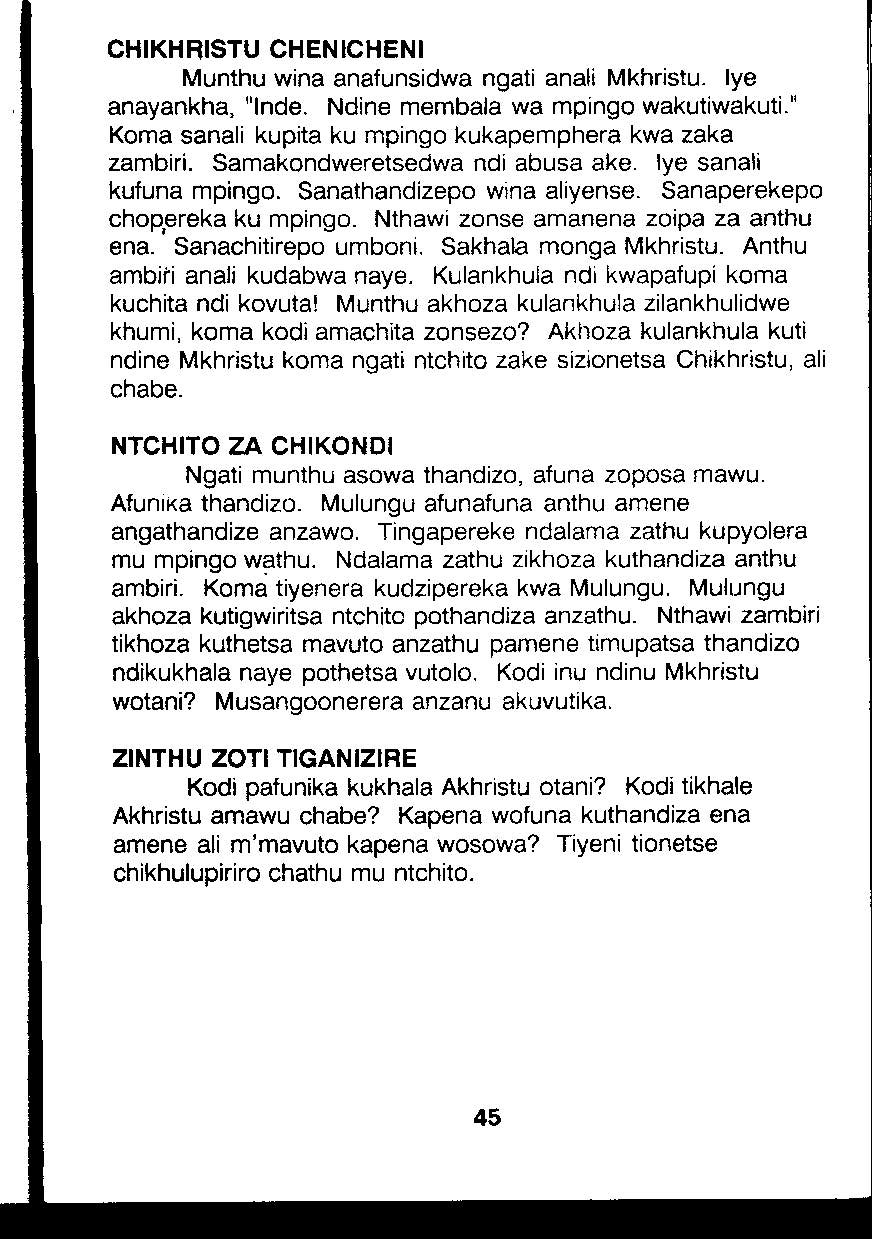 CHIKHRISTU CHENICHENI

Munthu wina anafunsidwa ngati anali Mkhristu. Iye anayankha, "Inde. Ndine membala wa mpingo wakutiwakuti." Koma sanali kupita ku mpingo kukapemphera kwa zaka zambiri. Samakondweretsedwa ndi abusa ake. Iye sanali kufuna mpingo. Sanathandizepo wina aliyense. Sanaperekepo chopereka ku mpingo. Nthawi zonse amanena zoipa za anthu ena. Sanachitirepo umboni. Sakhala monga Mkhristu. Anthu ambiri anali kudabwa naye. Kulankhula ndi kwapafupi koma kuchita ndi kovuta! Munthu akhoza kulankhula zilankhulidwe khumi, koma kodi amachita zonsezo? Akhoza kulankhula kuti ndine Mkhristu koma ngati ntchito zake sizionetsa Chikhristu, ali chabe.

NTCHITO ZA CHIKONDI

Ngati munthu asowa thandizo, afuna zoposa mawu. Afunika thandizo. Mulungu afunafuna anthu amene angathandize anzawo. Tingapereke ndalama zathu kupyolera mu mpingo wathu. Ndalama zathu zikhoza kuthandiza anthu ambiri. Koma tiyenera kudzipereka kwa Mulungu. Mulungu akhoza kutigwiritsa ntchito pothandiza anzathu. Nthawi zambiri tikhoza kuthetsa mavuto anzathu pamene timupatsa thandizo ndikukhala naye pothetsa vutolo. Kodi inu ndinu Mkhristu wotani? Musangoonerera anzanu akuvutika.

ZINTHU ZOTI TIGANIZIRE

Kodi pafunika kukhala Akhristu otani? Kodi tikhale Akhristu amawu chabe? Kapena wofuna kuthandiza ena amene ali m'mavuto kapena wosowa? Tiyeni tionetse chikhulupiriro chathu mu ntchito.

45